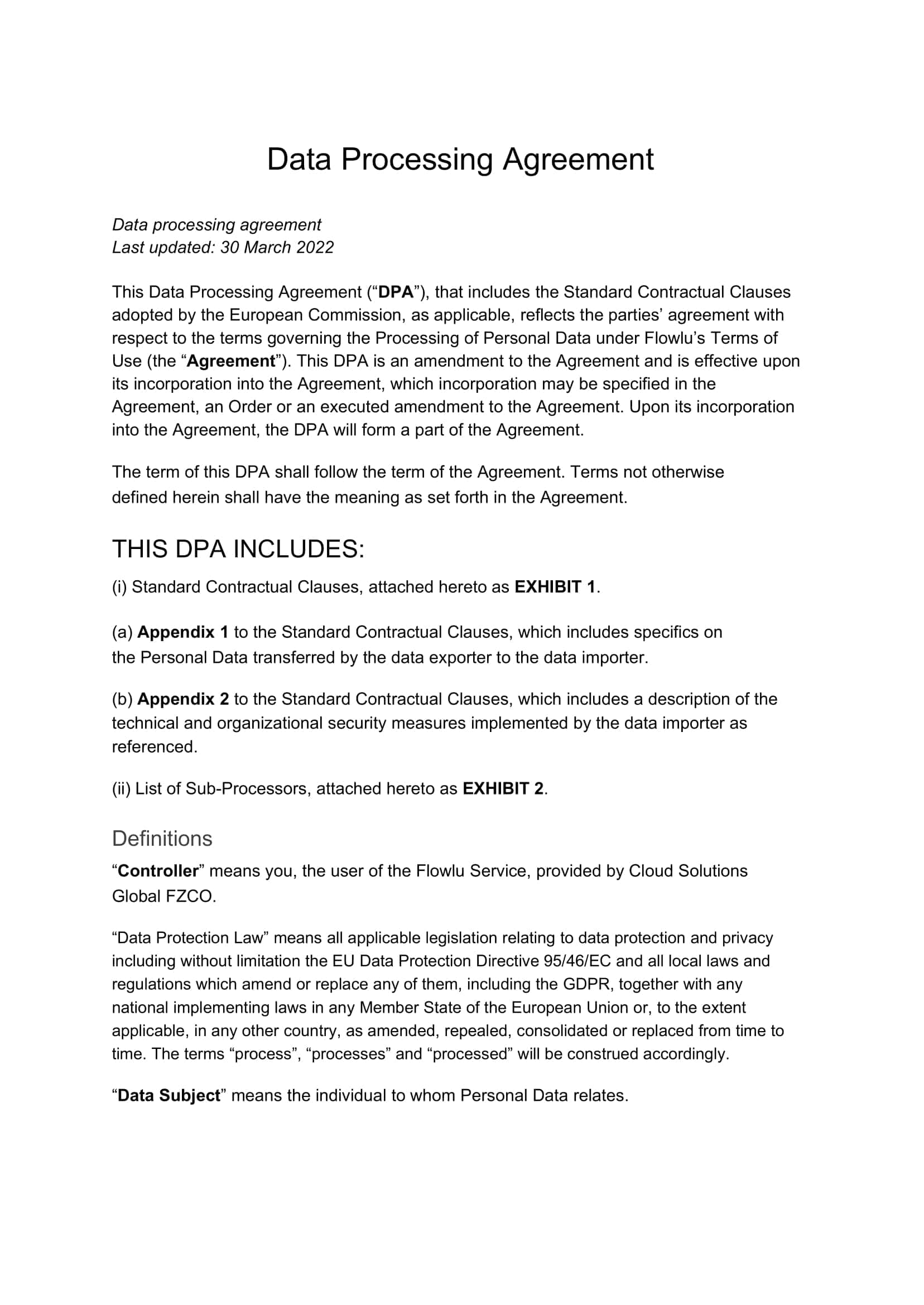 Data Processing Agreement

Data processing agreement
Last updated: 30 March 2022

This Data Processing Agreement (“DPA”), that includes the Standard Contractual Clauses adopted by the European Commission, as applicable, reflects the parties’ agreement with respect to the terms governing the Processing of Personal Data under Flowlu’s Terms of Use (the “Agreement”). This DPA is an amendment to the Agreement and is effective upon its incorporation into the Agreement, which incorporation may be specified in the Agreement, an Order or an executed amendment to the Agreement. Upon its incorporation into the Agreement, the DPA will form a part of the Agreement.

The term of this DPA shall follow the term of the Agreement. Terms not otherwise defined herein shall have the meaning as set forth in the Agreement.

THIS DPA INCLUDES:

(i) Standard Contractual Clauses, attached hereto as EXHIBIT 1.

(a) Appendix 1 to the Standard Contractual Clauses, which includes specifics on the Personal Data transferred by the data exporter to the data importer.

(b) Appendix 2 to the Standard Contractual Clauses, which includes a description of the technical and organizational security measures implemented by the data importer as referenced.

(ii) List of Sub-Processors, attached hereto as EXHIBIT 2.

Definitions

“Controller” means you, the user of the Flowlu Service, provided by Cloud Solutions Global FZCO.

“Data Protection Law” means all applicable legislation relating to data protection and privacy including without limitation the EU Data Protection Directive 95/46/EC and all local laws and regulations which amend or replace any of them, including the GDPR, together with any national implementing laws in any Member State of the European Union or, to the extent applicable, in any other country, as amended, repealed, consolidated or replaced from time to time. The terms “process”, “processes” and “processed” will be construed accordingly.

“Data Subject” means the individual to whom Personal Data relates.